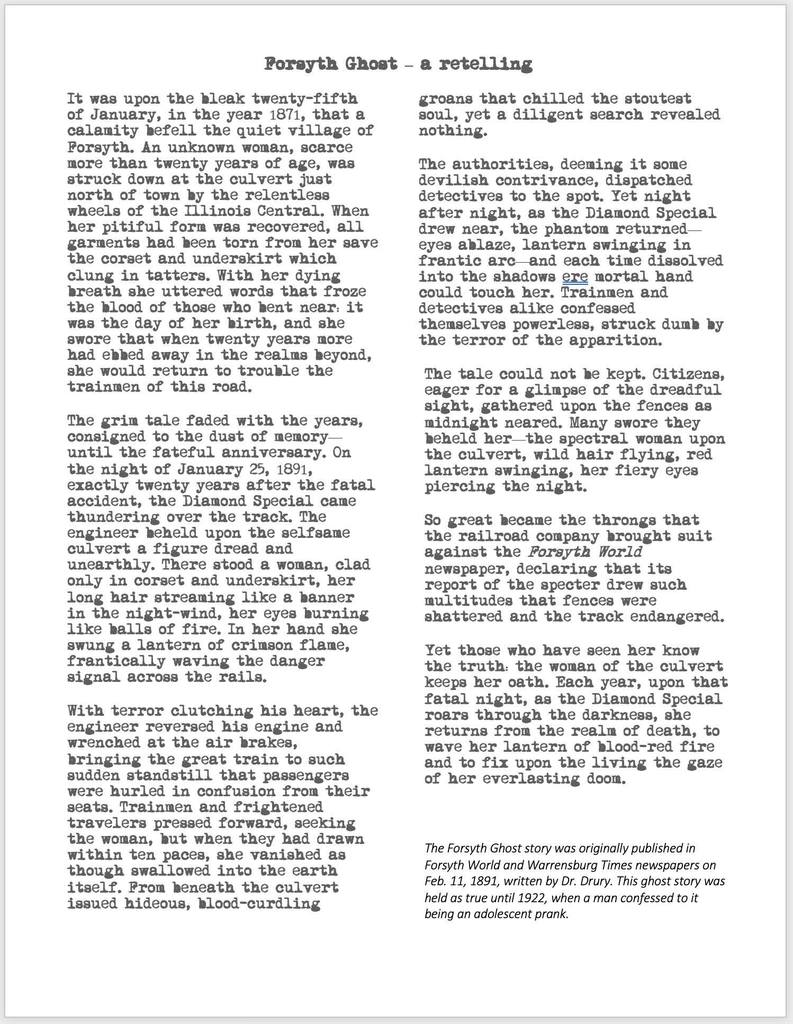 Forsyth Ghost – a retelling

It was upon the bleak twenty-fifth of January, in the year 1871, that a calamity befell the quiet village of Forsyth. An unknown woman, scarce more than twenty years of age, was struck down at the culvert just north of town by the relentless wheels of the Illinois Central. When her pitiful form was recovered, all garments had been torn from her save the corset and underskirt which clung in tatters. With her dying breath she uttered words that froze the blood of those who bent near: it was the day of her birth, and she swore that when twenty years more had ebbed away in the realms beyond, she would return to trouble the trainmen of this road.

The grim tale faded with the years, consigned to the dust of memory—until the fateful anniversary. On the night of January 25, 1891, exactly twenty years after the fatal accident, the Diamond Special came thundering over the track. The engineer beheld upon the selfsame culvert a figure dread and unearthly. There stood a woman, clad only in corset and underskirt, her long hair streaming like a banner in the night-wind, her eyes burning like balls of fire. In her hand she swung a lantern of crimson flame, frantically waving the danger signal across the rails.

With terror clutching his heart, the engineer reversed his engine and wrenched at the air brakes, bringing the great train to such sudden standstill that passengers were hurled in confusion from their seats. Trainmen and frightened travelers pressed forward, seeking the woman, but when they had drawn within ten paces, she vanished as though swallowed into the earth itself. From beneath the culvert issued hideous, blood-curdling groans that chilled the stoutest soul, yet a diligent search revealed nothing.

The authorities, deeming it some devilish contrivance, dispatched detectives to the spot. Yet night after night, as the Diamond Special drew near, the phantom returned—eyes ablaze, lantern swinging in frantic arc—and each time dissolved into the shadows ere mortal hand could touch her. Trainmen and detectives alike confessed themselves powerless, struck dumb by the terror of the apparition.

The tale could not be kept. Citizens, eager for a glimpse of the dreadful sight, gathered upon the fences as midnight neared. Many swore they beheld her—the spectral woman upon the culvert, wild hair flying, red lantern swinging, her fiery eyes piercing the night.

So great became the throngs that the railroad company brought suit against the Forsyth World newspaper, declaring that its report of the specter drew such multitudes that fences were shattered and the track endangered.

Yet those who have seen her know the truth: the woman of the culvert keeps her oath. Each year, upon that fatal night, as the Diamond Special roars through the darkness, she returns from the realm of death, to wave her lantern of blood-red fire and to fix upon the living the gaze of her everlasting doom.

The Forsyth Ghost story was originally published in Forsyth World and Warrensburg Times newspapers on Feb. 11, 1891, written by Dr. Drury. This ghost story was held as true until 1922, when a man confessed to it being an adolescent prank.